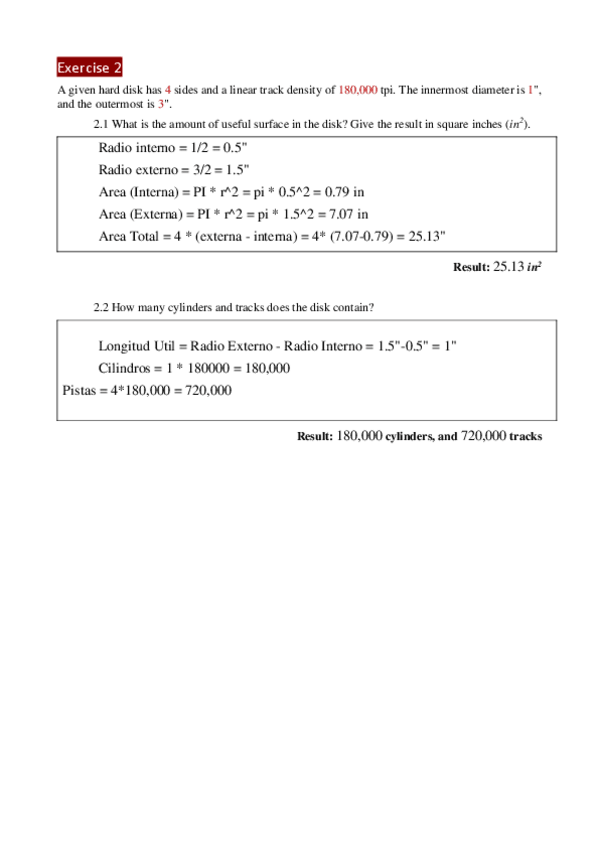 Exercise 2

A given hard disk has 4 sides and a linear track density of 180,000 tpi. The innermost diameter is 1", and the outermost is 3".

2.1 What is the amount of useful surface in the disk? Give the result in square inches ($in^2$).

Radio interno = 1/2 = 0.5"

Radio externo = 3/2 = 1.5"

Area (Interna) = PI * r^2 = pi * 0.5^2 = 0.79 in

Area (Externa) = PI * r^2 = pi * 1.5^2 = 7.07 in

Area Total = 4 * (externa - interna) = 4* (7.07-0.79) = 25.13"

Result: 25.13 $in^2$

2.2 How many cylinders and tracks does the disk contain?

Longitud Util = Radio Externo - Radio Interno = 1.5"-0.5" = 1"

Cilindros = 1 * 180000 = 180,000

Pistas = 4*180,000 = 720,000

Result: 180,000 cylinders, and 720,000 tracks